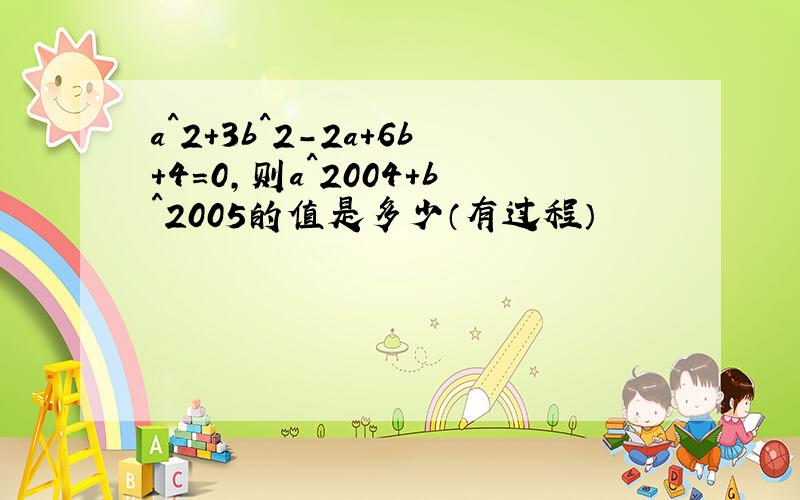 a^2+3b^2-2a+6b+4=0,则a^2004+b^2005的值是多少(有过程)

A

B C